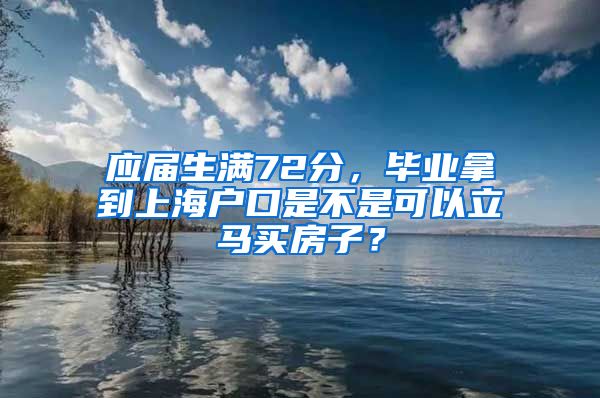 应届生满72分，毕业拿到上海户口是不是可以立马买房子？